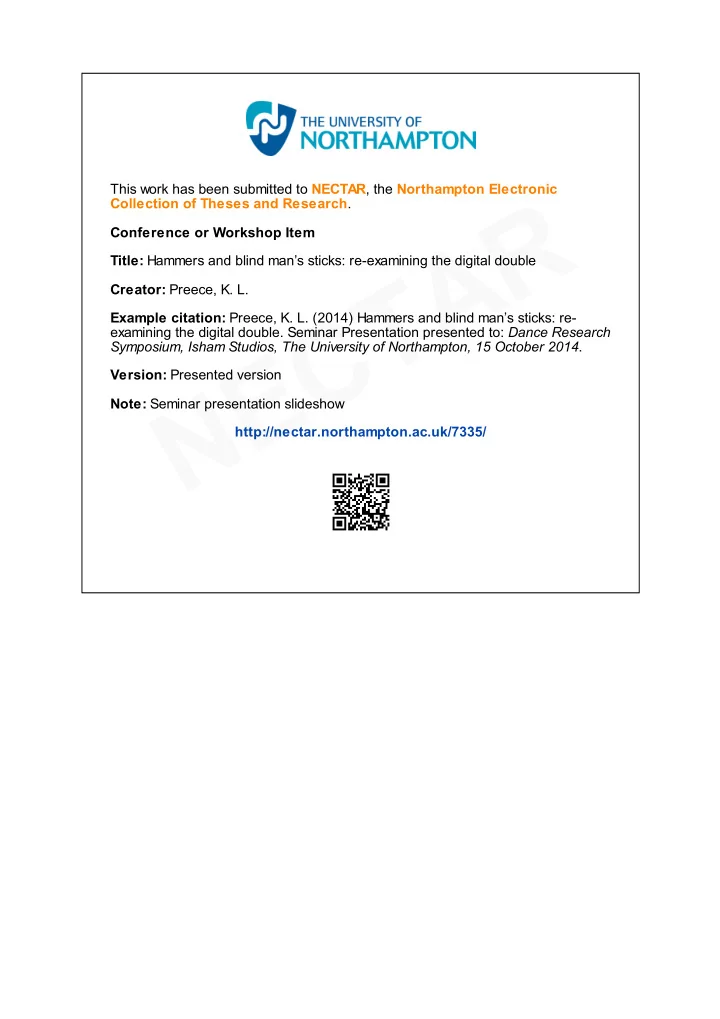 THE UNIVERSITY OF NORTHAMPTON

This work has been submitted to NECTAR, the Northampton Electronic Collection of Theses and Research.

Conference or Workshop Item

Title: Hammers and blind man's sticks: re-examining the digital double

Creator: Preece, K. L.

Example citation: Preece, K. L. (2014) Hammers and blind man's sticks: re-examining the digital double. Seminar Presentation presented to: Dance Research Symposium, Isham Studios, The University of Northampton, 15 October 2014.

Version: Presented version

Note: Seminar presentation slideshow

http://nectar.northampton.ac.uk/7335/

NECTAR